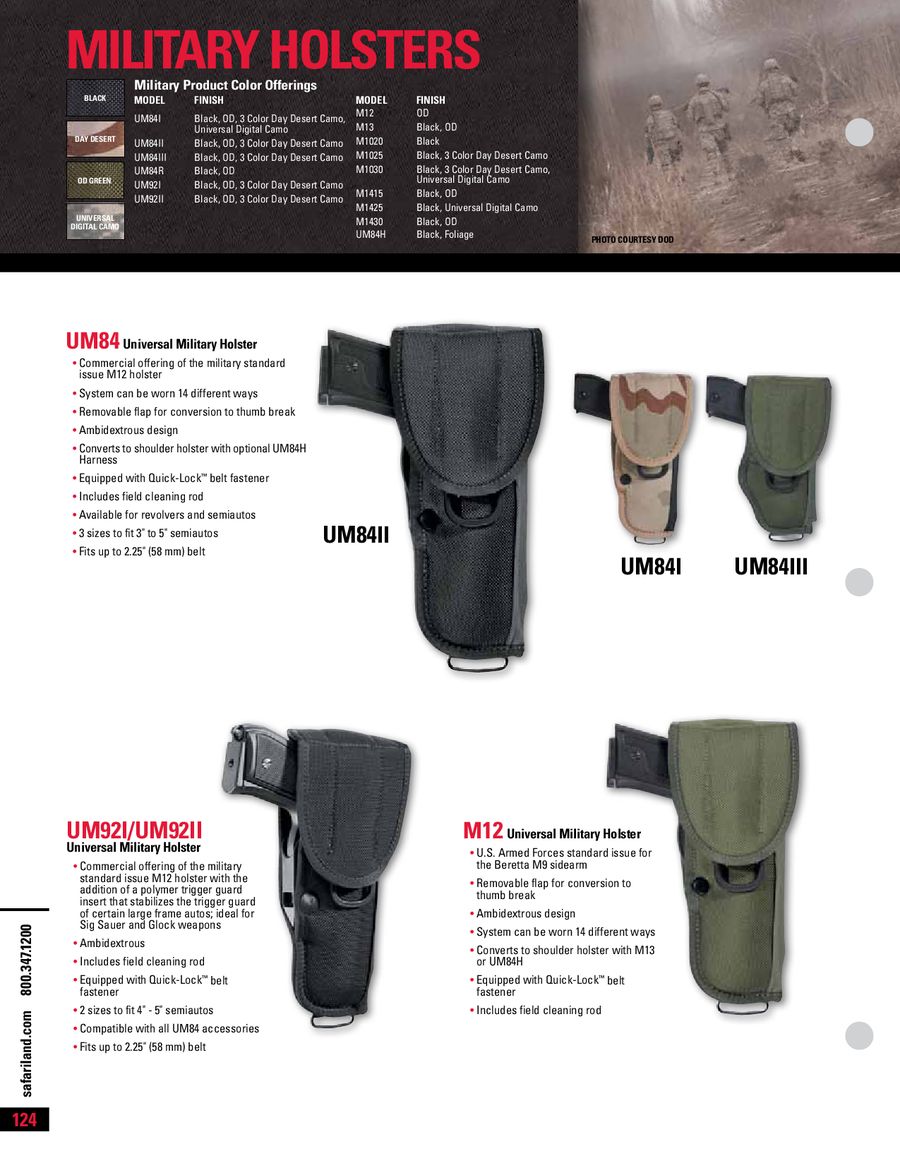 MILITARY HOLSTERS

BLACK
DAY DESERT
OD GREEN
UNIVERSAL DIGITAL CAMO

Military Product Color Offerings

| MODEL | FINISH |
|---|---|
| UM84I | Black, OD, 3 Color Day Desert Camo, Universal Digital Camo |
| UM84II | Black, OD, 3 Color Day Desert Camo |
| UM84III | Black, OD, 3 Color Day Desert Camo |
| UM84R | Black, OD |
| UM92I | Black, OD, 3 Color Day Desert Camo |
| UM92II | Black, OD, 3 Color Day Desert Camo |

| MODEL | FINISH |
|---|---|
| M12 | OD |
| M13 | Black, OD |
| M1020 | Black |
| M1025 | Black, 3 Color Day Desert Camo |
| M1030 | Black, 3 Color Day Desert Camo, Universal Digital Camo |
| M1415 | Black, OD |
| M1425 | Black, Universal Digital Camo |
| M1430 | Black, OD |
| UM84H | Black, Foliage |

PHOTO COURTESY DOD

UM84 Universal Military Holster
• Commercial offering of the military standard issue M12 holster
• System can be worn 14 different ways
• Removable flap for conversion to thumb break
• Ambidextrous design
• Converts to shoulder holster with optional UM84H Harness
• Equipped with Quick-Lock™ belt fastener
• Includes field cleaning rod
• Available for revolvers and semiautos
• 3 sizes to fit 3" to 5" semiautos
• Fits up to 2.25" (58 mm) belt

UM84II

UM84I

UM84III

UM92I/UM92II
Universal Military Holster
• Commercial offering of the military standard issue M12 holster with the addition of a polymer trigger guard insert that stabilizes the trigger guard of certain large frame autos; ideal for Sig Sauer and Glock weapons
• Ambidextrous
• Includes field cleaning rod
• Equipped with Quick-Lock™ belt fastener
• 2 sizes to fit 4" - 5" semiautos
• Compatible with all UM84 accessories
• Fits up to 2.25" (58 mm) belt

M12 Universal Military Holster
• U.S. Armed Forces standard issue for the Beretta M9 sidearm
• Removable flap for conversion to thumb break
• Ambidextrous design
• System can be worn 14 different ways
• Converts to shoulder holster with M13 or UM84H
• Equipped with Quick-Lock™ belt fastener
• Includes field cleaning rod

safariland.com 800.347.1200

124